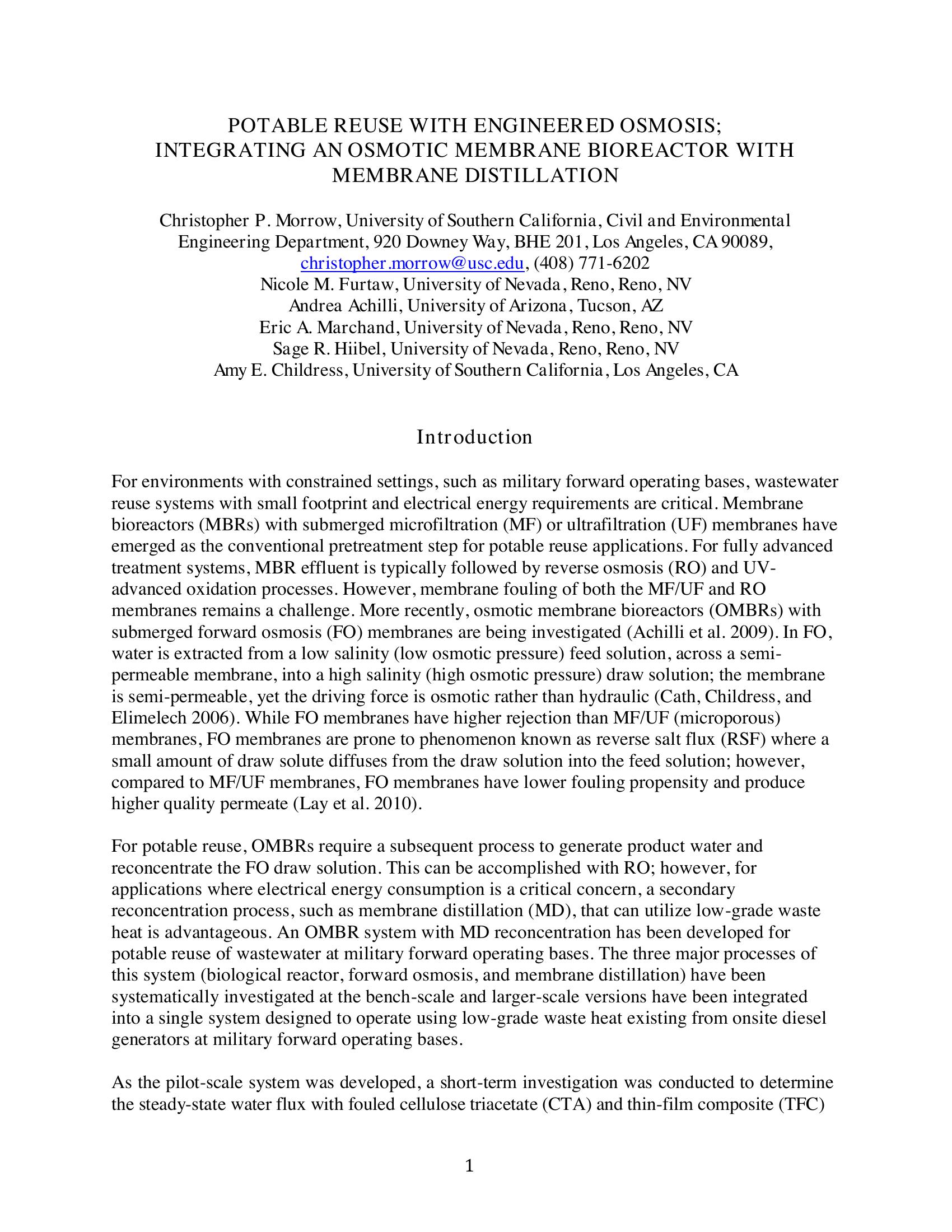 POTABLE REUSE WITH ENGINEERED OSMOSIS;
INTEGRATING AN OSMOTIC MEMBRANE BIOREACTOR WITH MEMBRANE DISTILLATION

Christopher P. Morrow, University of Southern California, Civil and Environmental Engineering Department, 920 Downey Way, BHE 201, Los Angeles, CA 90089, christopher.morrow@usc.edu, (408) 771-6202
Nicole M. Furtaw, University of Nevada, Reno, Reno, NV
Andrea Achilli, University of Arizona, Tucson, AZ
Eric A. Marchand, University of Nevada, Reno, Reno, NV
Sage R. Hiibel, University of Nevada, Reno, Reno, NV
Amy E. Childress, University of Southern California, Los Angeles, CA

Introduction

For environments with constrained settings, such as military forward operating bases, wastewater reuse systems with small footprint and electrical energy requirements are critical. Membrane bioreactors (MBRs) with submerged microfiltration (MF) or ultrafiltration (UF) membranes have emerged as the conventional pretreatment step for potable reuse applications. For fully advanced treatment systems, MBR effluent is typically followed by reverse osmosis (RO) and UV-advanced oxidation processes. However, membrane fouling of both the MF/UF and RO membranes remains a challenge. More recently, osmotic membrane bioreactors (OMBRs) with submerged forward osmosis (FO) membranes are being investigated (Achilli et al. 2009). In FO, water is extracted from a low salinity (low osmotic pressure) feed solution, across a semi-permeable membrane, into a high salinity (high osmotic pressure) draw solution; the membrane is semi-permeable, yet the driving force is osmotic rather than hydraulic (Cath, Childress, and Elimelech 2006). While FO membranes have higher rejection than MF/UF (microporous) membranes, FO membranes are prone to phenomenon known as reverse salt flux (RSF) where a small amount of draw solute diffuses from the draw solution into the feed solution; however, compared to MF/UF membranes, FO membranes have lower fouling propensity and produce higher quality permeate (Lay et al. 2010).

For potable reuse, OMBRs require a subsequent process to generate product water and reconcentrate the FO draw solution. This can be accomplished with RO; however, for applications where electrical energy consumption is a critical concern, a secondary reconcentration process, such as membrane distillation (MD), that can utilize low-grade waste heat is advantageous. An OMBR system with MD reconcentration has been developed for potable reuse of wastewater at military forward operating bases. The three major processes of this system (biological reactor, forward osmosis, and membrane distillation) have been systematically investigated at the bench-scale and larger-scale versions have been integrated into a single system designed to operate using low-grade waste heat existing from onsite diesel generators at military forward operating bases.

As the pilot-scale system was developed, a short-term investigation was conducted to determine the steady-state water flux with fouled cellulose triacetate (CTA) and thin-film composite (TFC)

1